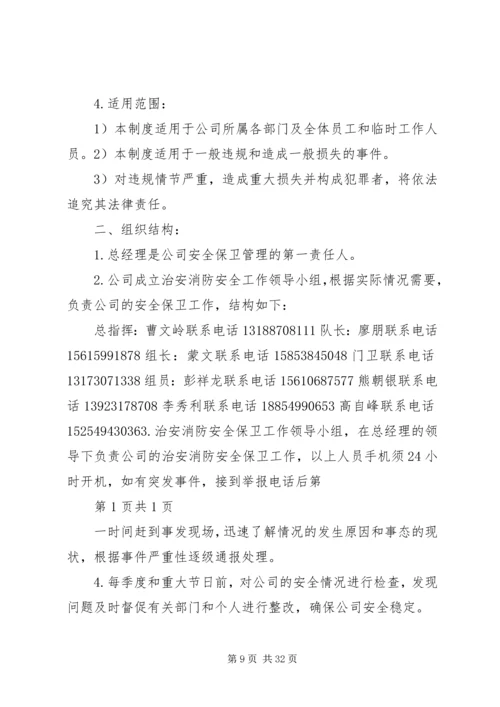 4.适用范围：

1）本制度适用于公司所属各部门及全体员工和临时工作人员。2）本制度适用于一般违规和造成一般损失的事件。

3）对违规情节严重，造成重大损失并构成犯罪者，将依法追究其法律责任。

二、组织结构：

1.总经理是公司安全保卫管理的第一责任人。

2.公司成立治安消防安全工作领导小组，根据实际情况需要，负责公司的安全保卫工作，结构如下：

总指挥：曹文岭联系电话 13188708111 队长：廖朋联系电话 15615991878 组长：蒙文联系电话 15853845048 门卫联系电话 13173071338 组员：彭祥龙联系电话 15610687577 熊朝银联系电话 13923178708 李秀利联系电话 18854990653 高自峰联系电话 152549430363.治安消防安全保卫工作领导小组，在总经理的领导下负责公司的治安消防安全保卫工作，以上人员手机须 24 小时开机，如有突发事件，接到举报电话后第

第 1 页共 1 页

一时间赶到事发现场，迅速了解情况的发生原因和事态的现状，根据事件严重性逐级通报处理。

4.每季度和重大节日前，对公司的安全情况进行检查，发现问题及时督促有关部门和个人进行整改，确保公司安全稳定。

第 9 页 共 32 页